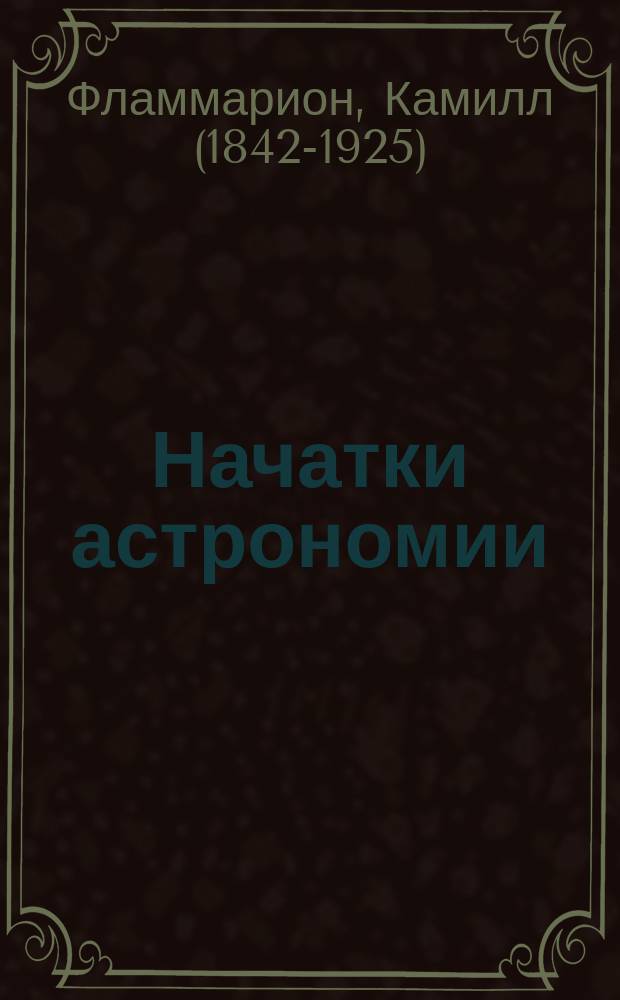 Фламмарион, Камилл (1842-1925)

Начатки астрономии